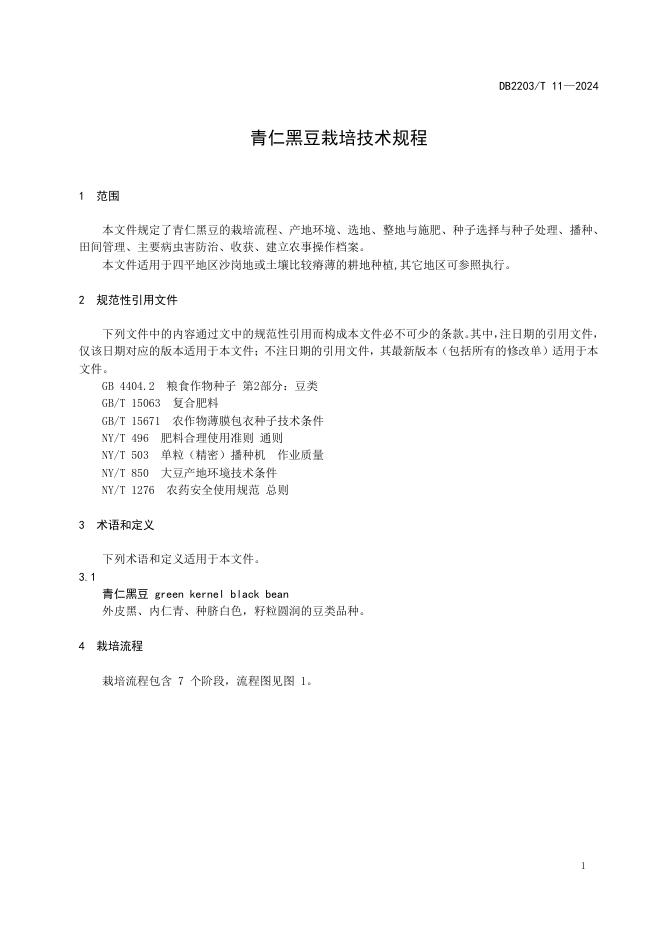 DB2203/T 11—2024

青仁黑豆栽培技术规程

1 范围

本文件规定了青仁黑豆的栽培流程、产地环境、选地、整地与施肥、种子选择与种子处理、播种、田间管理、主要病虫害防治、收获、建立农事操作档案。

本文件适用于四平地区沙岗地或土壤比较瘠薄的耕地种植,其它地区可参照执行。

2 规范性引用文件

下列文件中的内容通过文中的规范性引用而构成本文件必不可少的条款。其中,注日期的引用文件,仅该日期对应的版本适用于本文件;不注日期的引用文件,其最新版本(包括所有的修改单)适用于本文件。

GB 4404.2 粮食作物种子 第2部分:豆类
GB/T 15063 复合肥料
GB/T 15671 农作物薄膜包衣种子技术条件
NY/T 496 肥料合理使用准则 通则
NY/T 503 单粒(精密)播种机 作业质量
NY/T 850 大豆产地环境技术条件
NY/T 1276 农药安全使用规范 总则

3 术语和定义

下列术语和定义适用于本文件。

3.1
青仁黑豆 green kernel black bean
外皮黑、内仁青、种脐白色,籽粒圆润的豆类品种。

4 栽培流程

栽培流程包含 7 个阶段,流程图见图 1。

1